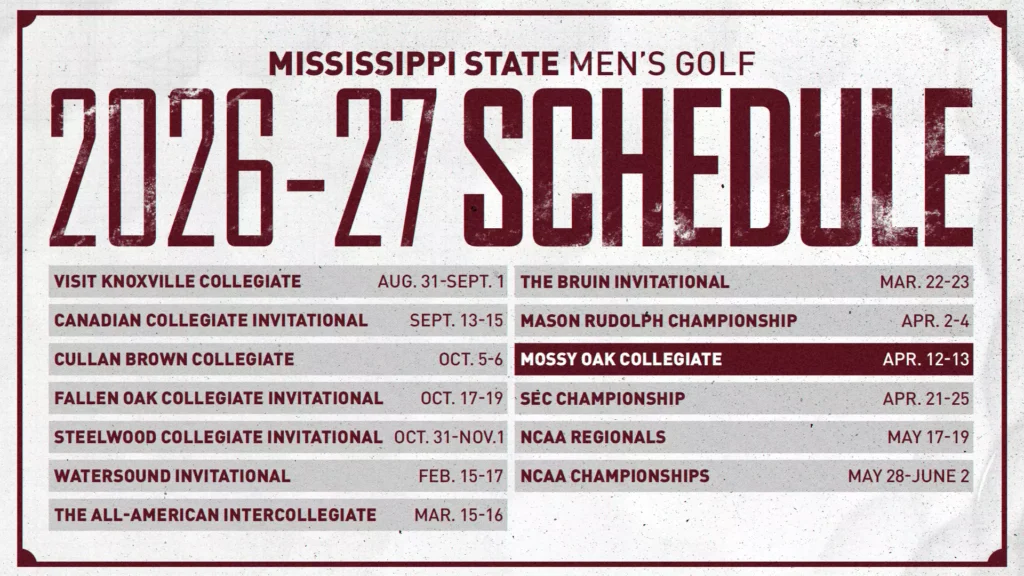 MISSISSIPPI STATE MEN'S GOLF
2026-27 SCHEDULE

VISIT KNOXVILLE COLLEGIATE AUG. 31-SEPT. 1
CANADIAN COLLEGIATE INVITATIONAL SEPT. 13-15
CULLAN BROWN COLLEGIATE OCT. 5-6
FALLEN OAK COLLEGIATE INVITATIONAL OCT. 17-19
STEELWOOD COLLEGIATE INVITATIONAL OCT. 31-NOV.1
WATERSOUND INVITATIONAL FEB. 15-17
THE ALL-AMERICAN INTERCOLLEGIATE MAR. 15-16

THE BRUIN INVITATIONAL MAR. 22-23
MASON RUDOLPH CHAMPIONSHIP APR. 2-4
MOSSY OAK COLLEGIATE APR. 12-13
SEC CHAMPIONSHIP APR. 21-25
NCAA REGIONALS MAY 17-19
NCAA CHAMPIONSHIPS MAY 28-JUNE 2